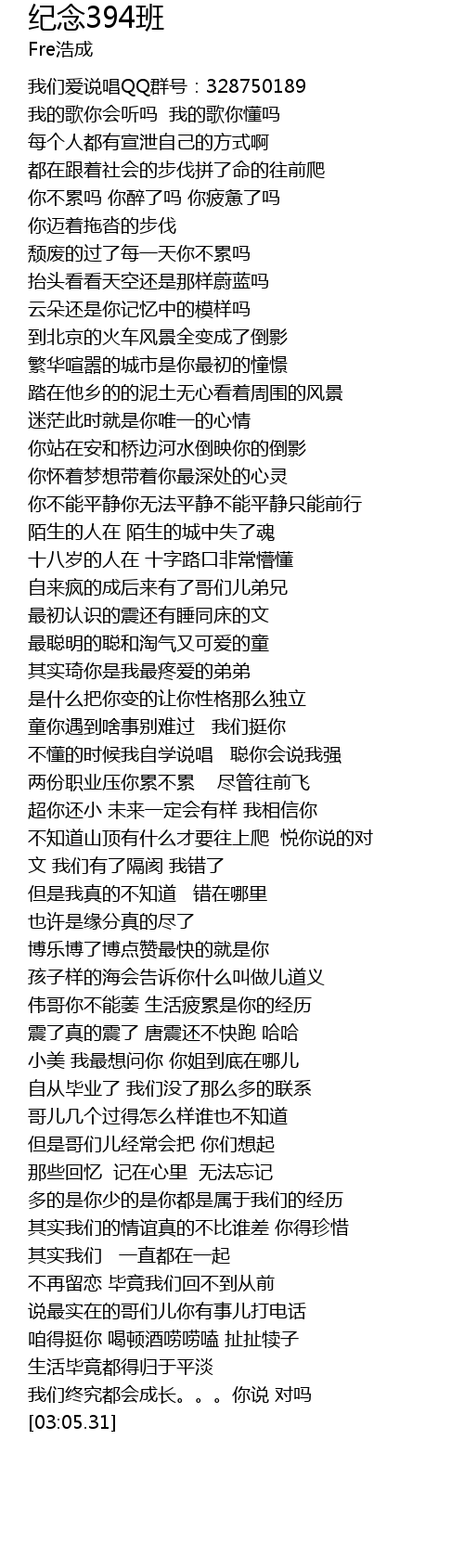 纪念394班
Fre浩成

我们爱说唱QQ群号：328750189
我的歌你会听吗 我的歌你懂吗
每个人都有宣泄自己的方式啊
都在跟着社会的步伐拼了命的往前爬
你不累吗 你醉了吗 你疲惫了吗
你迈着拖沓的步伐
颓废的过了每一天你不累吗
抬头看看天空还是那样蔚蓝吗
云朵还是你记忆中的模样吗
到北京的火车风景全变成了倒影
繁华喧嚣的城市是你最初的憧憬
踏在他乡的的泥土无心看着周围的风景
迷茫此时就是你唯一的心情
你站在安和桥边河水倒映你的倒影
你怀着梦想带着你最深处的心灵
你不能平静你无法平静不能平静只能前行
陌生的人在 陌生的城中失了魂
十八岁的人在 十字路口非常懵懂
自来疯的成后来有了哥们儿弟兄
最初认识的震还有睡同床的文
最聪明的聪和淘气又可爱的童
其实琦你是我最疼爱的弟弟
是什么把你变的让你性格那么独立
童你遇到啥事别难过 我们挺你
不懂的时候我自学说唱 聪你会说我强
两份职业压你累不累 尽管往前飞
超你还小 未来一定会有样 我相信你
不知道山顶有什么才要往上爬 悦你说的对
文 我们有了隔阂 我错了
但是我真的不知道 错在哪里
也许是缘分真的尽了
博乐博了博点赞最快的就是你
孩子样的海会告诉你什么叫做儿道义
伟哥你不能萎 生活疲累是你的经历
震了真的震了 唐震还不快跑 哈哈
小美 我最想问你 你姐到底在哪儿
自从毕业了 我们没了那么多的联系
哥儿几个过得怎么样谁也不知道
但是哥们儿经常会把 你们想起
那些回忆 记在心里 无法忘记
多的是你少的是你都是属于我们的经历
其实我们的情谊真的不比谁差 你得珍惜
其实我们 一直都在一起
不再留恋 毕竟我们回不到从前
说最实在的哥们儿你有事儿打电话
咱得挺你 喝顿酒唠唠嗑 扯扯犊子
生活毕竟都得归于平淡
我们终究都会成长。。。你说 对吗
[03:05.31]